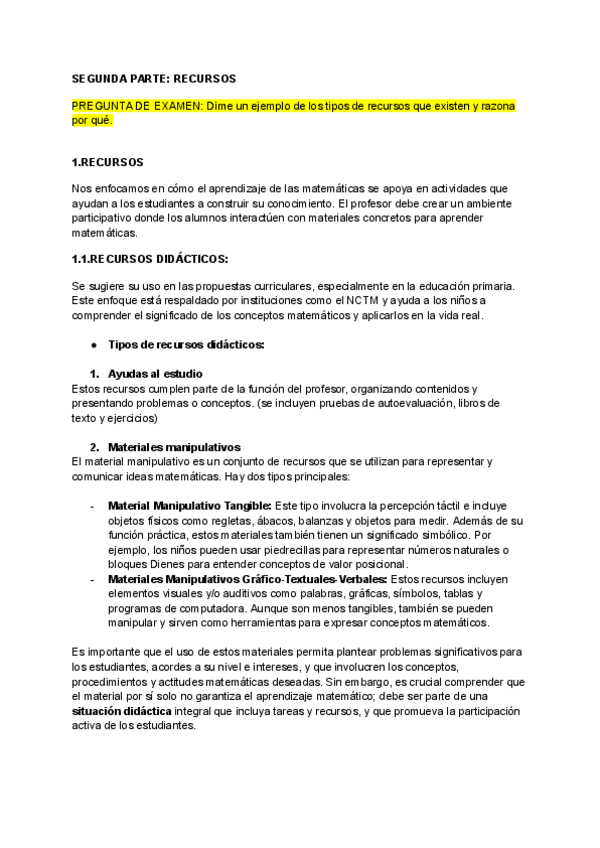 SEGUNDA PARTE: RECURSOS

PREGUNTA DE EXAMEN: Dime un ejemplo de los tipos de recursos que existen y razona por qué.

1.RECURSOS

Nos enfocamos en cómo el aprendizaje de las matemáticas se apoya en actividades que ayudan a los estudiantes a construir su conocimiento. El profesor debe crear un ambiente participativo donde los alumnos interactúen con materiales concretos para aprender matemáticas.

1.1.RECURSOS DIDÁCTICOS:

Se sugiere su uso en las propuestas curriculares, especialmente en la educación primaria. Este enfoque está respaldado por instituciones como el NCTM y ayuda a los niños a comprender el significado de los conceptos matemáticos y aplicarlos en la vida real.

● Tipos de recursos didácticos:

1. Ayudas al estudio
Estos recursos cumplen parte de la función del profesor, organizando contenidos y presentando problemas o conceptos. (se incluyen pruebas de autoevaluación, libros de texto y ejercicios)

2. Materiales manipulativos
El material manipulativo es un conjunto de recursos que se utilizan para representar y comunicar ideas matemáticas. Hay dos tipos principales:

- Material Manipulativo Tangible: Este tipo involucra la percepción táctil e incluye objetos físicos como regletas, ábacos, balanzas y objetos para medir. Además de su función práctica, estos materiales también tienen un significado simbólico. Por ejemplo, los niños pueden usar piedrecillas para representar números naturales o bloques Dienes para entender conceptos de valor posicional.
- Materiales Manipulativos Gráfico-Textuales-Verbales: Estos recursos incluyen elementos visuales y/o auditivos como palabras, gráficas, símbolos, tablas y programas de computadora. Aunque son menos tangibles, también se pueden manipular y sirven como herramientas para expresar conceptos matemáticos.

Es importante que el uso de estos materiales permita plantear problemas significativos para los estudiantes, acordes a su nivel e intereses, y que involucren los conceptos, procedimientos y actitudes matemáticas deseadas. Sin embargo, es crucial comprender que el material por sí solo no garantiza el aprendizaje matemático; debe ser parte de una situación didáctica integral que incluya tareas y recursos, y que promueva la participación activa de los estudiantes.